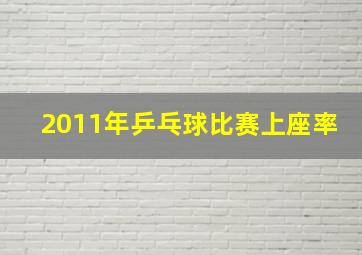 2011年乒乓球比赛上座率